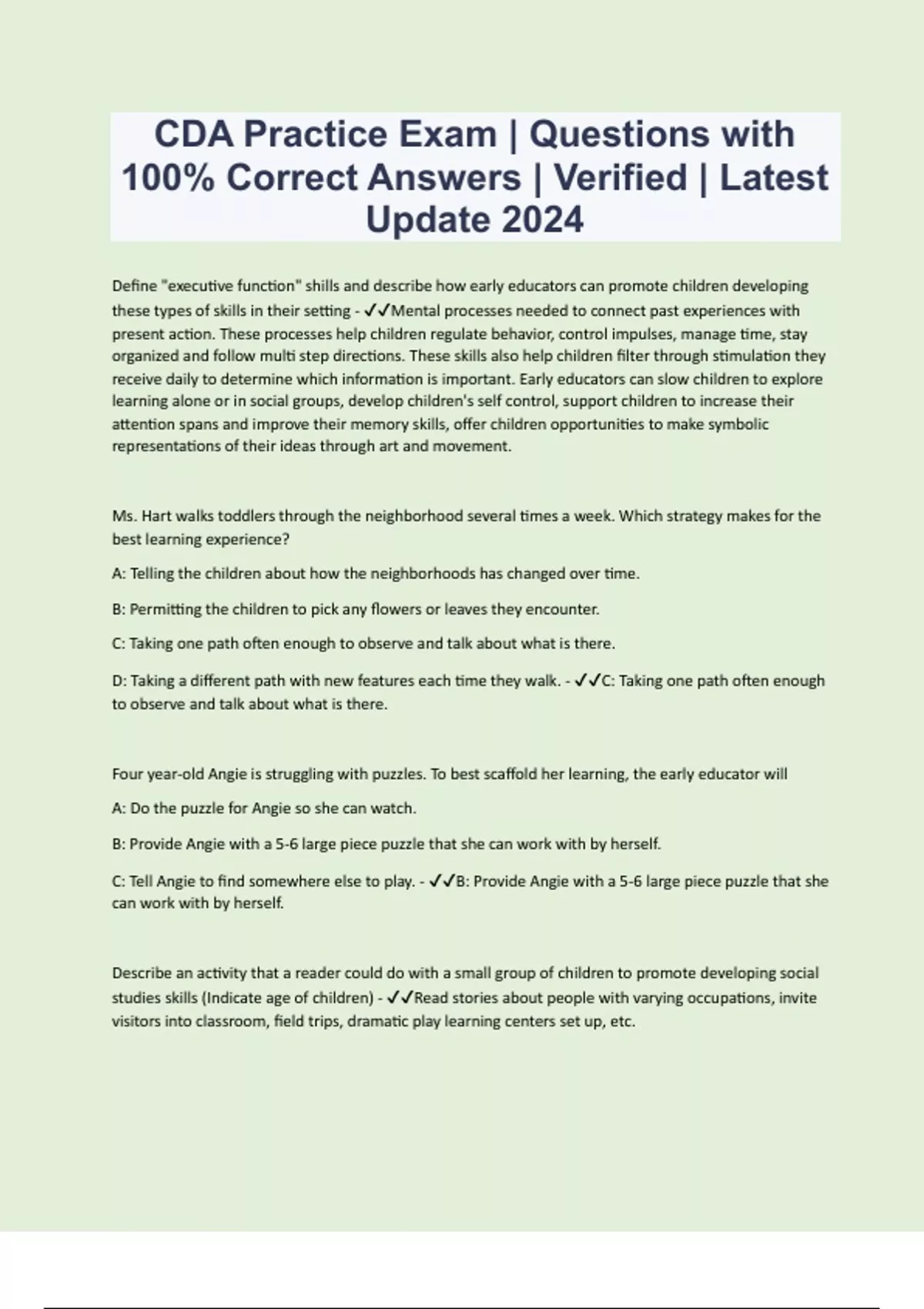 CDA Practice Exam | Questions with 100% Correct Answers | Verified | Latest Update 2024

Define "executive function" shills and describe how early educators can promote children developing these types of skills in their setting - ✓✓Mental processes needed to connect past experiences with present action. These processes help children regulate behavior, control impulses, manage time, stay organized and follow multi step directions. These skills also help children filter through stimulation they receive daily to determine which information is important. Early educators can slow children to explore learning alone or in social groups, develop children's self control, support children to increase their attention spans and improve their memory skills, offer children opportunities to make symbolic representations of their ideas through art and movement.

Ms. Hart walks toddlers through the neighborhood several times a week. Which strategy makes for the best learning experience?

A: Telling the children about how the neighborhoods has changed over time.

B: Permitting the children to pick any flowers or leaves they encounter.

C: Taking one path often enough to observe and talk about what is there.

D: Taking a different path with new features each time they walk. - ✓✓C: Taking one path often enough to observe and talk about what is there.

Four year-old Angie is struggling with puzzles. To best scaffold her learning, the early educator will

A: Do the puzzle for Angie so she can watch.

B: Provide Angie with a 5-6 large piece puzzle that she can work with by herself.

C: Tell Angie to find somewhere else to play. - ✓✓B: Provide Angie with a 5-6 large piece puzzle that she can work with by herself.

Describe an activity that a reader could do with a small group of children to promote developing social studies skills (Indicate age of children) - ✓✓Read stories about people with varying occupations, invite visitors into classroom, field trips, dramatic play learning centers set up, etc.